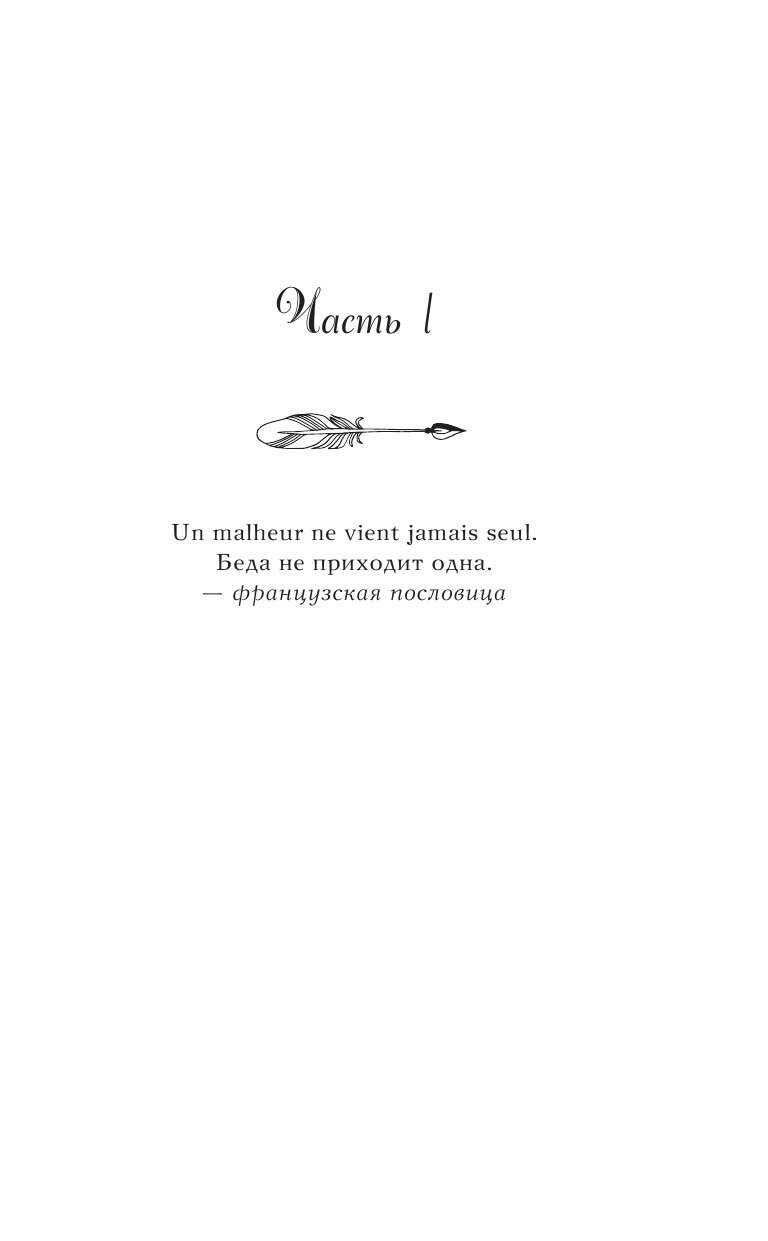 Часть I

Un malheur ne vient jamais seul.
Беда не приходит одна.
— французская пословица